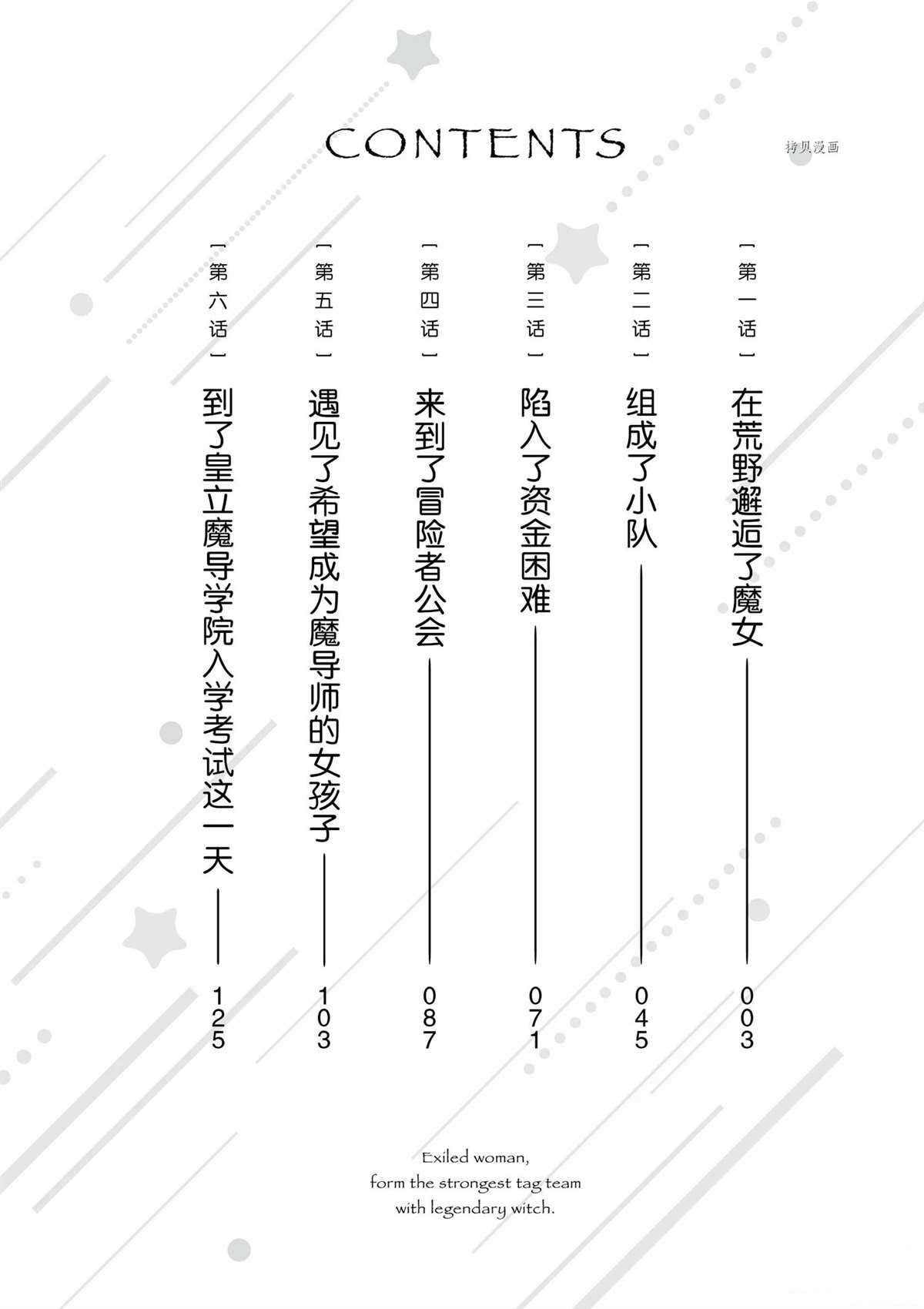 CONTENTS

【第一话】在荒野邂逅了魔女 003

【第二话】组成了小队 045

【第三话】陷入了资金困难 071

【第四话】来到了冒险者公会 087

【第五话】遇见了希望成为魔导师的女孩子 103

【第六话】到了皇立魔导学院入学考试这一天 125

Exiled woman,
form the strongest tag team
with legendary witch.

拷贝漫画